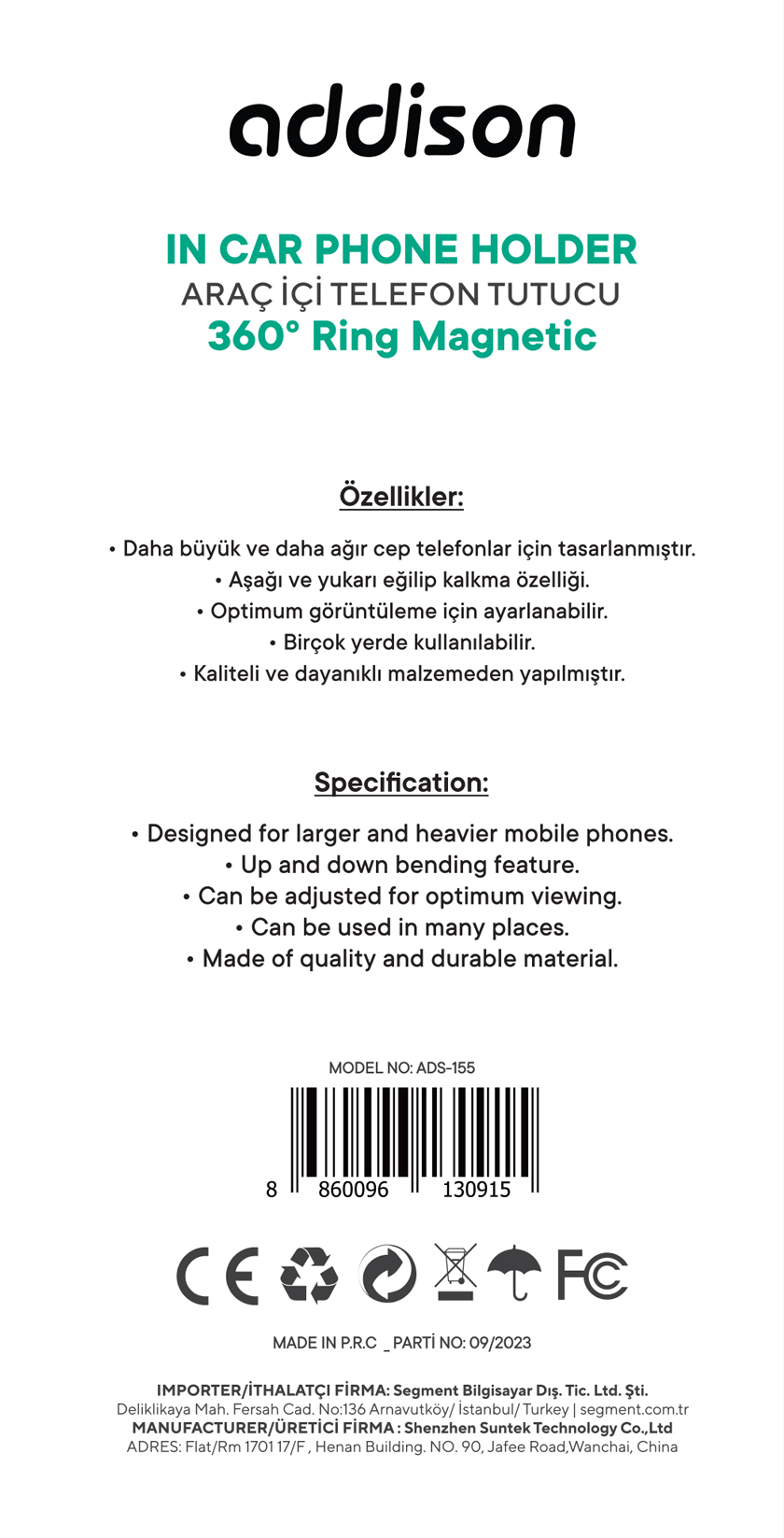 addison

IN CAR PHONE HOLDER
ARAÇ İÇİ TELEFON TUTUCU
360° Ring Magnetic

Özellikler:

• Daha büyük ve daha ağır cep telefonlar için tasarlanmıştır.
• Aşağı ve yukarı eğilip kalkma özelliği.
• Optimum görüntüleme için ayarlanabilir.
• Birçok yerde kullanılabilir.
• Kaliteli ve dayanıklı malzemeden yapılmıştır.

Specification:

• Designed for larger and heavier mobile phones.
• Up and down bending feature.
• Can be adjusted for optimum viewing.
• Can be used in many places.
• Made of quality and durable material.

MODEL NO: ADS-155

8 860096 130915

CE FC

MADE IN P.R.C _ PARTİ NO: 09/2023

IMPORTER/İTHALATÇI FİRMA: Segment Bilgisayar Dış. Tic. Ltd. Şti.
Deliklikaya Mah. Fersah Cad. No:136 Arnavutköy/ İstanbul/ Turkey | segment.com.tr
MANUFACTURER/ÜRETİCİ FİRMA : Shenzhen Suntek Technology Co.,Ltd
ADRES: Flat/Rm 1701 17/F , Henan Building. NO. 90, Jafee Road,Wanchai, China